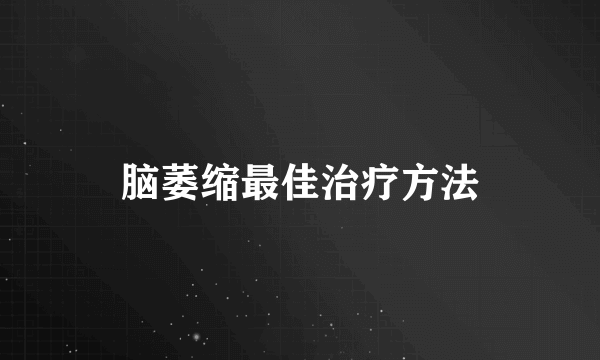 脑萎缩最佳治疗方法